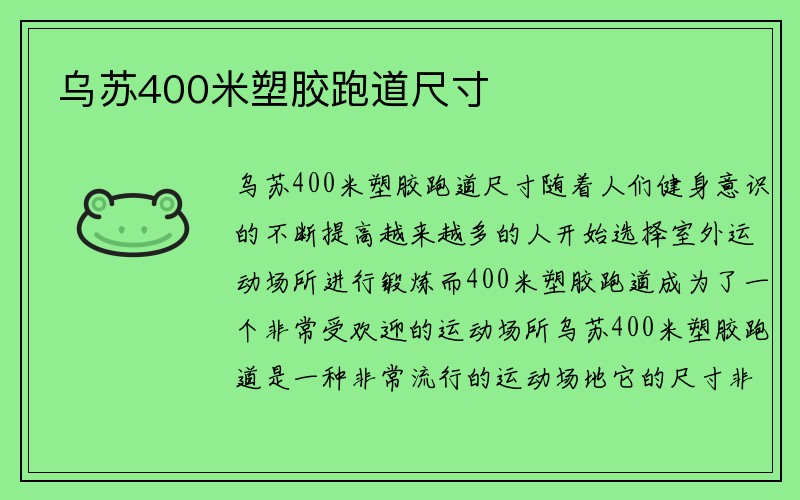 乌苏400米塑胶跑道尺寸

乌苏400米塑胶跑道尺寸随着人们健身意识的不断提高越来越多的人开始选择室外运动场所进行锻炼而400米塑胶跑道成为了一个非常受欢迎的运动场所乌苏400米塑胶跑道是一种非常流行的运动场地它的尺寸非